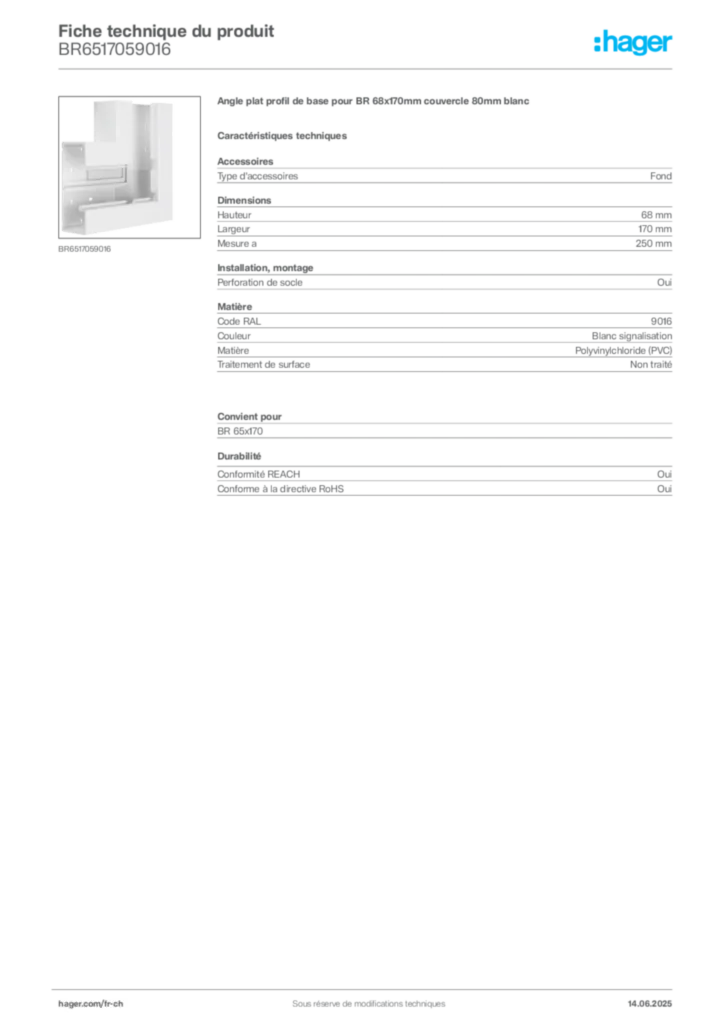 Fiche technique du produit
BR6517059016

:hager

BR6517059016

Angle plat profil de base pour BR 68x170mm couvercle 80mm blanc

Caractéristiques techniques

Accessoires

| Type d'accessoires | Fond |
|---|---|

Dimensions

| Hauteur | 68 mm |
|---|---|
| Largeur | 170 mm |
| Mesure a | 250 mm |

Installation, montage

| Perforation de socle | Oui |
|---|---|

Matière

| Code RAL | 9016 |
|---|---|
| Couleur | Blanc signalisation |
| Matière | Polyvinylchloride (PVC) |
| Traitement de surface | Non traité |

Convient pour

BR 65x170

Durabilité

| Conformité REACH | Oui |
|---|---|
| Conforme à la directive RoHS | Oui |

hager.com/fr-ch
Sous réserve de modifications techniques
14.06.2025